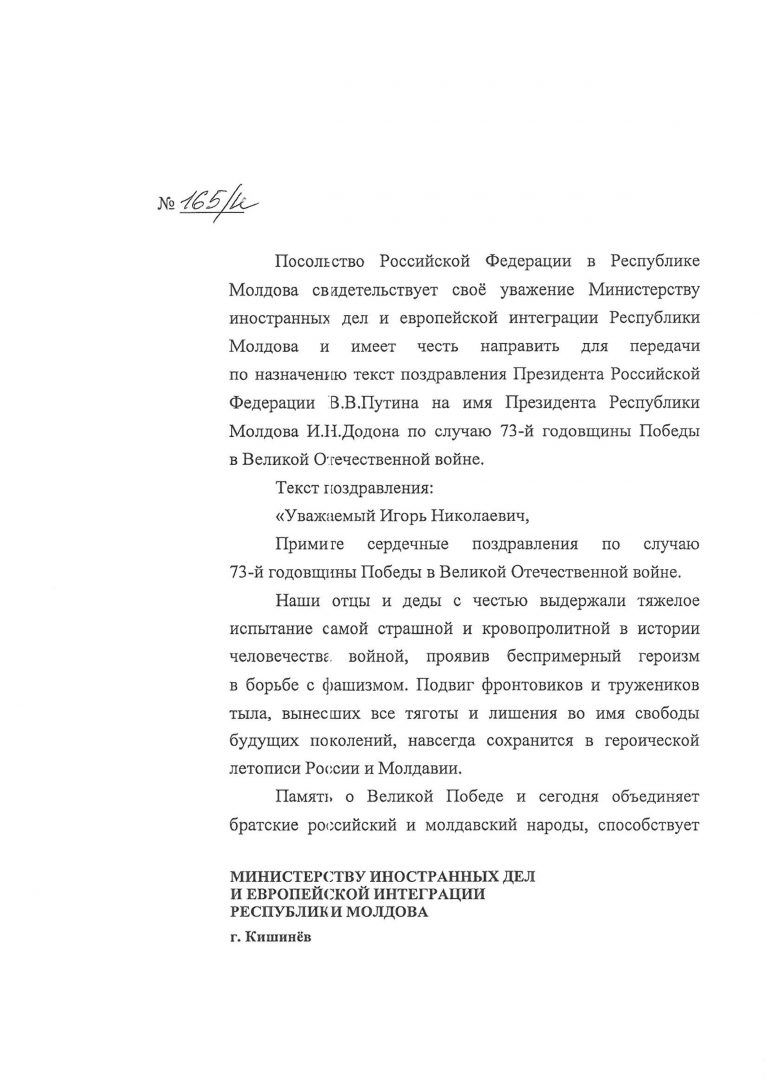 № 165/н

Посольство Российской Федерации в Республике Молдова свидетельствует своё уважение Министерству иностранных дел и европейской интеграции Республики Молдова и имеет честь направить для передачи по назначению текст поздравления Президента Российской Федерации В.В.Путина на имя Президента Республики Молдова И.Н.Додона по случаю 73-й годовщины Победы в Великой Отечественной войне.

Текст поздравления:

«Уважаемый Игорь Николаевич,

Примите сердечные поздравления по случаю 73-й годовщины Победы в Великой Отечественной войне.

Наши отцы и деды с честью выдержали тяжелое испытание самой страшной и кровопролитной в истории человечества войной, проявив беспримерный героизм в борьбе с фашизмом. Подвиг фронтовиков и тружеников тыла, вынесших все тяготы и лишения во имя свободы будущих поколений, навсегда сохранится в героической летописи России и Молдавии.

Память о Великой Победе и сегодня объединяет братские российский и молдавский народы, способствует

МИНИСТЕРСТВУ ИНОСТРАННЫХ ДЕЛ
И ЕВРОПЕЙСКОЙ ИНТЕГРАЦИИ
РЕСПУБЛИКИ МОЛДОВА
г. Кишинёв